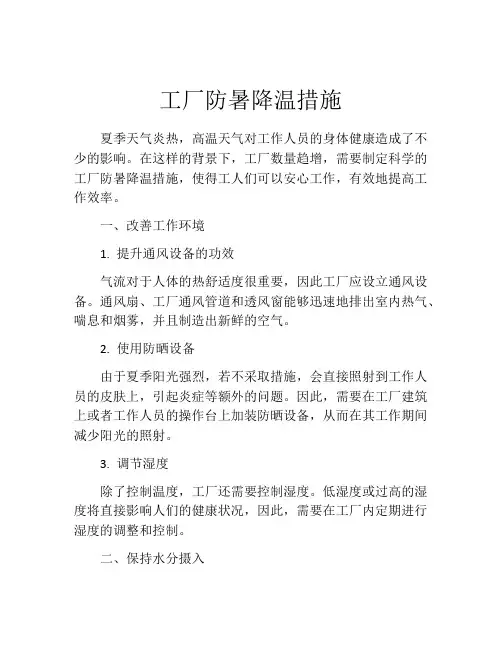 工厂防暑降温措施

夏季天气炎热，高温天气对工作人员的身体健康造成了不少的影响。在这样的背景下，工厂数量趋增，需要制定科学的工厂防暑降温措施，使得工人们可以安心工作，有效地提高工作效率。

一、改善工作环境

1. 提升通风设备的功效

气流对于人体的热舒适度很重要，因此工厂应设立通风设备。通风扇、工厂通风管道和透风窗能够迅速地排出室内热气、喘息和烟雾，并且制造出新鲜的空气。

2. 使用防晒设备

由于夏季阳光强烈，若不采取措施，会直接照射到工作人员的皮肤上，引起炎症等额外的问题。因此，需要在工厂建筑上或者工作人员的操作台上加装防晒设备，从而在其工作期间减少阳光的照射。

3. 调节湿度

除了控制温度，工厂还需要控制湿度。低湿度或过高的湿度将直接影响人们的健康状况，因此，需要在工厂内定期进行湿度的调整和控制。

二、保持水分摄入